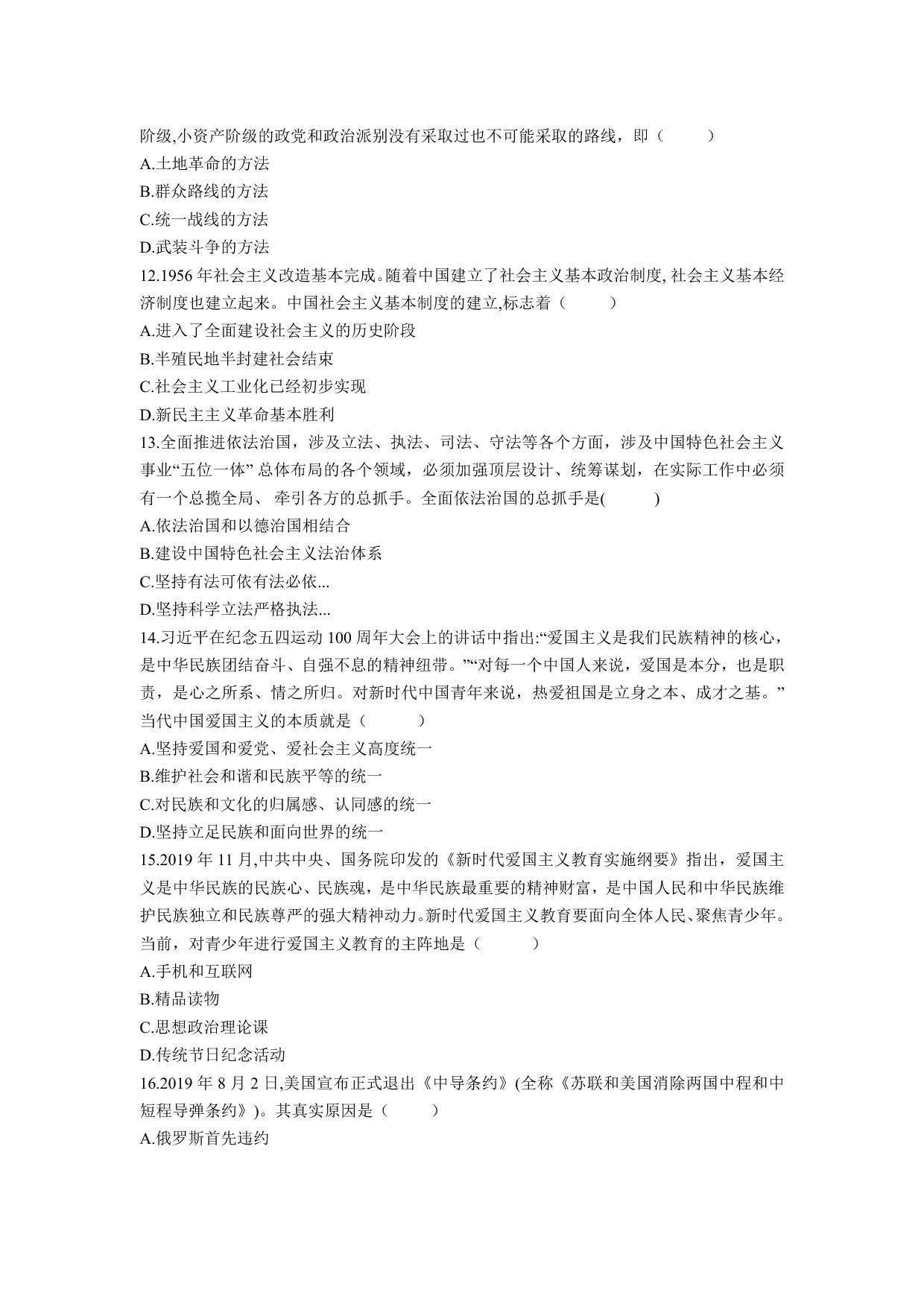 阶级,小资产阶级的政党和政治派别没有采取过也不可能采取的路线，即（　　）
A.土地革命的方法
B.群众路线的方法
C.统一战线的方法
D.武装斗争的方法
12.1956 年社会主义改造基本完成。随着中国建立了社会主义基本政治制度, 社会主义基本经济制度也建立起来。中国社会主义基本制度的建立,标志着（　　）
A.进入了全面建设社会主义的历史阶段
B.半殖民地半封建社会结束
C.社会主义工业化已经初步实现
D.新民主主义革命基本胜利
13.全面推进依法治国，涉及立法、执法、司法、守法等各个方面，涉及中国特色社会主义事业“五位一体” 总体布局的各个领域，必须加强顶层设计、统筹谋划，在实际工作中必须有一个总揽全局、 牵引各方的总抓手。全面依法治国的总抓手是(　　)
A.依法治国和以德治国相结合
B.建设中国特色社会主义法治体系
C.坚持有法可依有法必依...
D.坚持科学立法严格执法...
14.习近平在纪念五四运动 100 周年大会上的讲话中指出:“爱国主义是我们民族精神的核心，是中华民族团结奋斗、自强不息的精神纽带。”“对每一个中国人来说，爱国是本分，也是职责，是心之所系、情之所归。对新时代中国青年来说，热爱祖国是立身之本、成才之基。”当代中国爱国主义的本质就是（　　）
A.坚持爱国和爱党、爱社会主义高度统一
B.维护社会和谐和民族平等的统一
C.对民族和文化的归属感、认同感的统一
D.坚持立足民族和面向世界的统一
15.2019 年 11 月,中共中央、国务院印发的《新时代爱国主义教育实施纲要》指出，爱国主义是中华民族的民族心、民族魂，是中华民族最重要的精神财富，是中国人民和中华民族维护民族独立和民族尊严的强大精神动力。新时代爱国主义教育要面向全体人民、聚焦青少年。当前，对青少年进行爱国主义教育的主阵地是（　　）
A.手机和互联网
B.精品读物
C.思想政治理论课
D.传统节日纪念活动
16.2019 年 8 月 2 日,美国宣布正式退出《中导条约》(全称《苏联和美国消除两国中程和中短程导弹条约》)。其真实原因是（　　）
A.俄罗斯首先违约